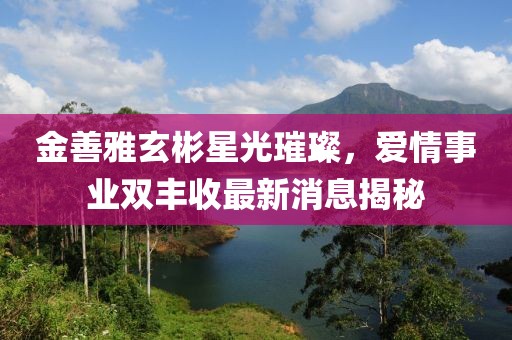 金善雅玄彬星光璀璨，爱情事业双丰收最新消息揭秘